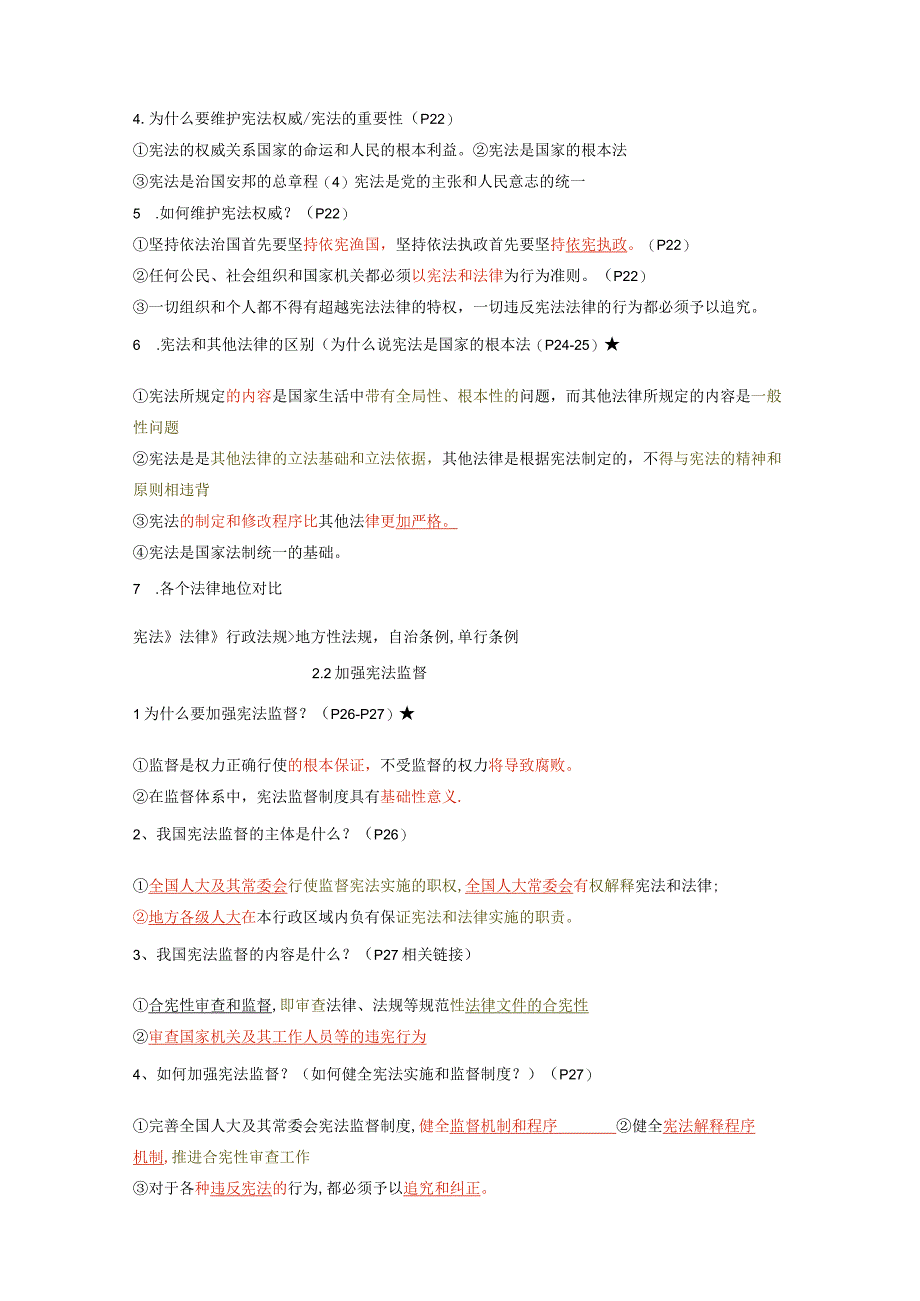 4. 为什么要维护宪法权威/宪法的重要性（P22）

①宪法的权威关系国家的命运和人民的根本利益。②宪法是国家的根本法

③宪法是治国安邦的总章程（4）宪法是党的主张和人民意志的统一

5 .如何维护宪法权威？（P22）

①坚持依法治国首先要坚持依宪渔国，坚持依法执政首先要坚持依宪执政。（P22）

②任何公民、社会组织和国家机关都必须以宪法和法律为行为准则。（P22）

③一切组织和个人都不得有超越宪法法律的特权，一切违反宪法法律的行为都必须予以追究。

6 .宪法和其他法律的区别（为什么说宪法是国家的根本法（P24-25）★

①宪法所规定的内容是国家生活中带有全局性、根本性的问题，而其他法律所规定的内容是一般性问题

②宪法是是其他法律的立法基础和立法依据，其他法律是根据宪法制定的，不得与宪法的精神和原则相违背

③宪法的制定和修改程序比其他法律更加严格。

④宪法是国家法制统一的基础。

7 .各个法律地位对比

宪法》法律》行政法规>地方性法规，自治条例，单行条例

2.2 加强宪法监督

1 为什么要加强宪法监督？（P26-P27）★

①监督是权力正确行使的根本保证，不受监督的权力将导致腐败。

②在监督体系中，宪法监督制度具有基础性意义.

2、我国宪法监督的主体是什么？（P26）

①全国人大及其常委会行使监督宪法实施的职权，全国人大常委会有权解释宪法和法律；

②地方各级人大在本行政区域内负有保证宪法和法律实施的职责。

3、我国宪法监督的内容是什么？（P27 相关链接）

①合宪性审查和监督，即审查法律、法规等规范性法律文件的合宪性

②审查国家机关及其工作人员等的违宪行为

4、如何加强宪法监督？（如何健全宪法实施和监督制度？）（P27）

①完善全国人大及其常委会宪法监督制度，健全监督机制和程序 ②健全宪法解释程序机制，推进合宪性审查工作

③对于各种违反宪法的行为，都必须予以追究和纠正。